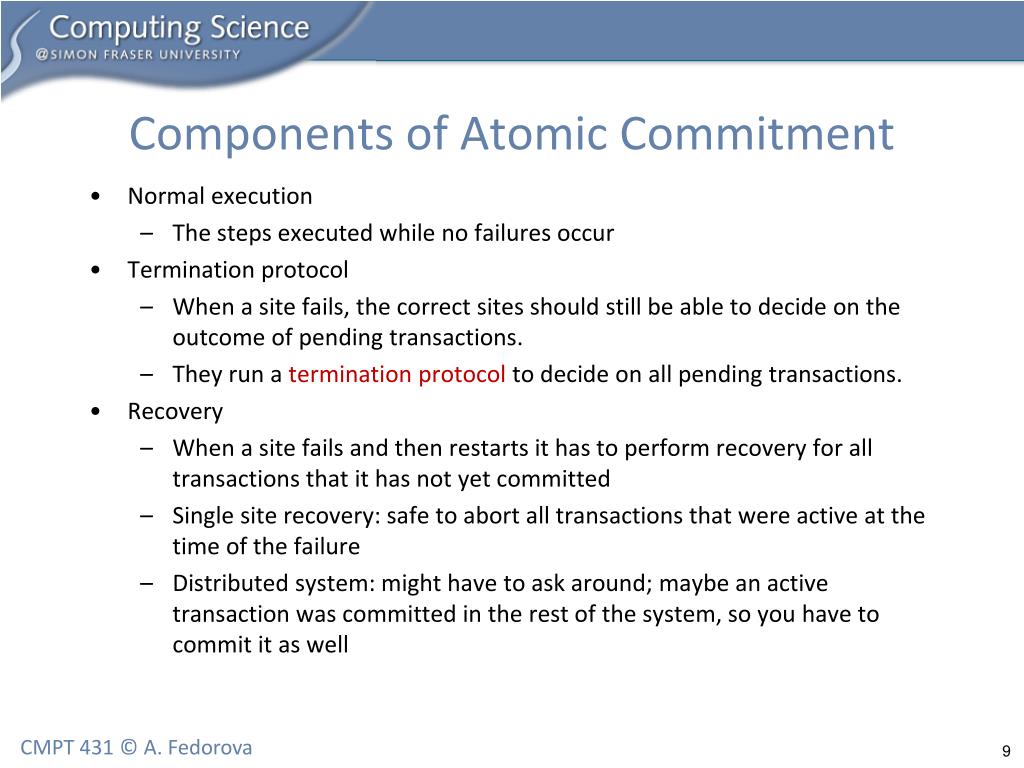 Computing Science
@SIMON FRASER UNIVERSITY

Components of Atomic Commitment

• Normal execution
– The steps executed while no failures occur
• Termination protocol
– When a site fails, the correct sites should still be able to decide on the outcome of pending transactions.
– They run a termination protocol to decide on all pending transactions.
• Recovery
– When a site fails and then restarts it has to perform recovery for all transactions that it has not yet committed
– Single site recovery: safe to abort all transactions that were active at the time of the failure
– Distributed system: might have to ask around; maybe an active transaction was committed in the rest of the system, so you have to commit it as well

CMPT 431 © A. Fedorova

9